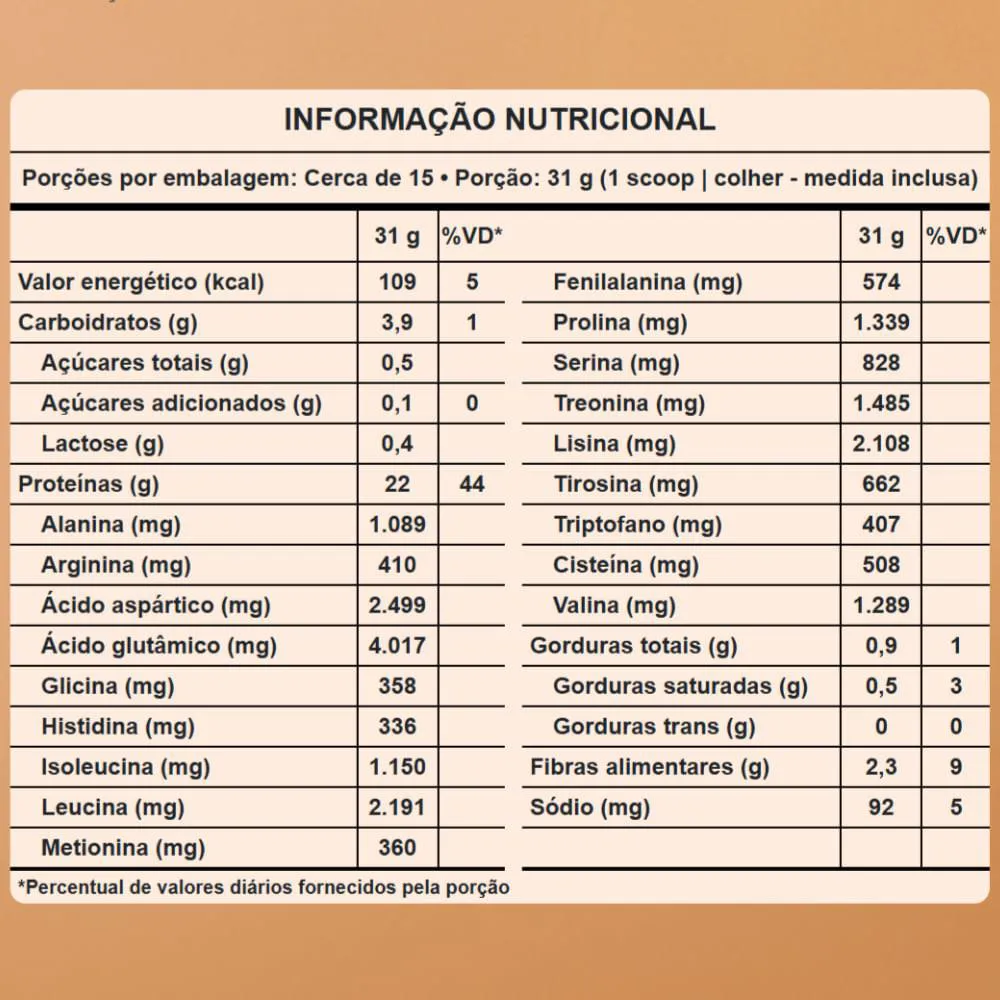 INFORMAÇÃO NUTRICIONAL

Porções por embalagem: Cerca de 15 • Porção: 31 g (1 scoop | colher - medida inclusa)

| | 31 g | %VD* |
|---|---|---|
| Valor energético (kcal) | 109 | 5 |
| Carboidratos (g) | 3,9 | 1 |
| Açúcares totais (g) | 0,5 | |
| Açúcares adicionados (g) | 0,1 | 0 |
| Lactose (g) | 0,4 | |
| Proteínas (g) | 22 | 44 |
| Alanina (mg) | 1.089 | |
| Arginina (mg) | 410 | |
| Ácido aspártico (mg) | 2.499 | |
| Ácido glutâmico (mg) | 4.017 | |
| Glicina (mg) | 358 | |
| Histidina (mg) | 336 | |
| Isoleucina (mg) | 1.150 | |
| Leucina (mg) | 2.191 | |
| Metionina (mg) | 360 | |

| | 31 g | %VD* |
|---|---|---|
| Fenilalanina (mg) | 574 | |
| Prolina (mg) | 1.339 | |
| Serina (mg) | 828 | |
| Treonina (mg) | 1.485 | |
| Lisina (mg) | 2.108 | |
| Tirosina (mg) | 662 | |
| Triptofano (mg) | 407 | |
| Cisteína (mg) | 508 | |
| Valina (mg) | 1.289 | |
| Gorduras totais (g) | 0,9 | 1 |
| Gorduras saturadas (g) | 0,5 | 3 |
| Gorduras trans (g) | 0 | 0 |
| Fibras alimentares (g) | 2,3 | 9 |
| Sódio (mg) | 92 | 5 |

*Percentual de valores diários fornecidos pela porção